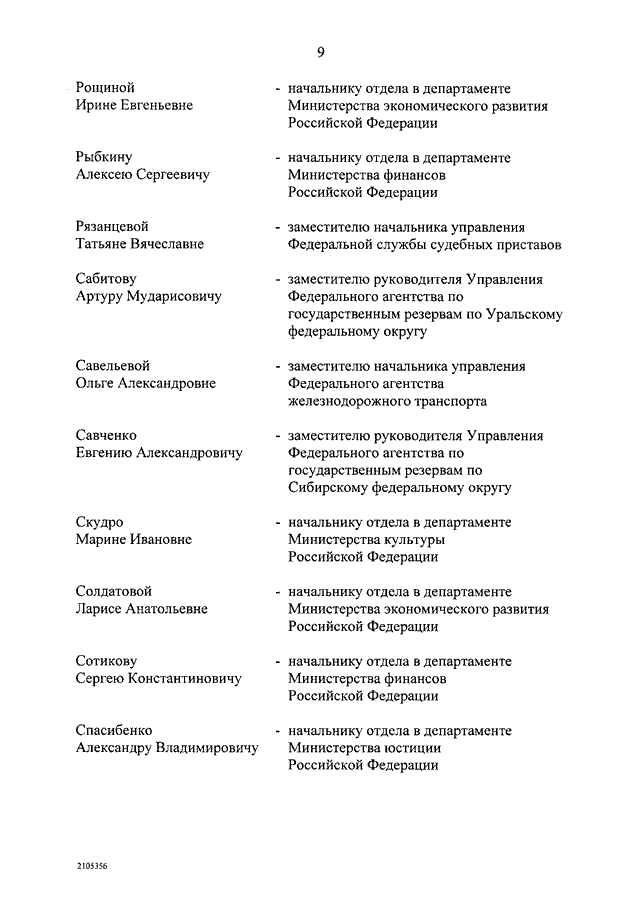 9

Рощиной Ирине Евгеньевне - начальнику отдела в департаменте Министерства экономического развития Российской Федерации

Рыбкину Алексею Сергеевичу - начальнику отдела в департаменте Министерства финансов Российской Федерации

Рязанцевой Татьяне Вячеславне - заместителю начальника управления Федеральной службы судебных приставов

Сабитову Артуру Мударисовичу - заместителю руководителя Управления Федерального агентства по государственным резервам по Уральскому федеральному округу

Савельевой Ольге Александровне - заместителю начальника управления Федерального агентства железнодорожного транспорта

Савченко Евгению Александровичу - заместителю руководителя Управления Федерального агентства по государственным резервам по Сибирскому федеральному округу

Скудро Марине Ивановне - начальнику отдела в департаменте Министерства культуры Российской Федерации

Солдатовой Ларисе Анатольевне - начальнику отдела в департаменте Министерства экономического развития Российской Федерации

Сотикову Сергею Константиновичу - начальнику отдела в департаменте Министерства финансов Российской Федерации

Спасибенко Александру Владимировичу - начальнику отдела в департаменте Министерства юстиции Российской Федерации

2105356